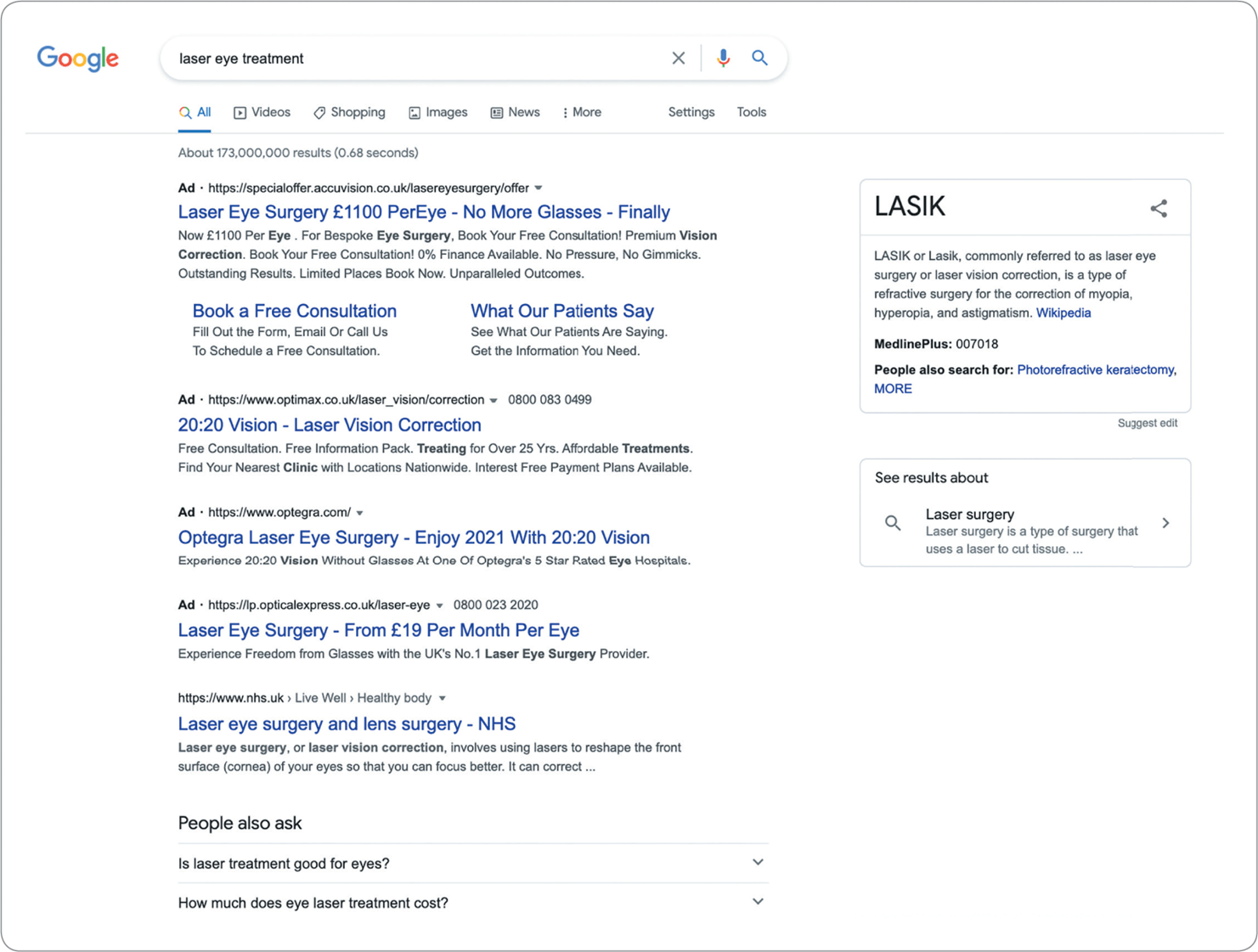 Google

laser eye treatment

All Videos Shopping Images News More Settings Tools

About 173,000,000 results (0.68 seconds)

Ad · https://specialoffer.accuvision.co.uk/lasereyesurgery/offer

Laser Eye Surgery £1100 PerEye - No More Glasses - Finally

Now £1100 Per Eye . For Bespoke Eye Surgery, Book Your Free Consultation! Premium Vision Correction. Book Your Free Consultation! 0% Finance Available. No Pressure, No Gimmicks. Outstanding Results. Limited Places Book Now. Unparalleled Outcomes.

Book a Free Consultation
Fill Out the Form, Email Or Call Us To Schedule a Free Consultation.

What Our Patients Say
See What Our Patients Are Saying. Get the Information You Need.

Ad · https://www.optimax.co.uk/laser_vision/correction 0800 083 0499

20:20 Vision - Laser Vision Correction

Free Consultation. Free Information Pack. Treating for Over 25 Yrs. Affordable Treatments. Find Your Nearest Clinic with Locations Nationwide. Interest Free Payment Plans Available.

Ad · https://www.optegra.com/

Optegra Laser Eye Surgery - Enjoy 2021 With 20:20 Vision

Experience 20:20 Vision Without Glasses At One Of Optegra's 5 Star Rated Eye Hospitals.

Ad · https://lp.opticalexpress.co.uk/laser-eye 0800 023 2020

Laser Eye Surgery - From £19 Per Month Per Eye

Experience Freedom from Glasses with the UK's No.1 Laser Eye Surgery Provider.

https://www.nhs.uk › Live Well › Healthy body

Laser eye surgery and lens surgery - NHS

Laser eye surgery, or laser vision correction, involves using lasers to reshape the front surface (cornea) of your eyes so that you can focus better. It can correct ...

People also ask

Is laser treatment good for eyes?

How much does eye laser treatment cost?

LASIK

LASIK or Lasik, commonly referred to as laser eye surgery or laser vision correction, is a type of refractive surgery for the correction of myopia, hyperopia, and astigmatism. Wikipedia

MedlinePlus: 007018

People also search for: Photorefractive keratectomy, MORE

Suggest edit

See results about

Laser surgery
Laser surgery is a type of surgery that uses a laser to cut tissue. ...